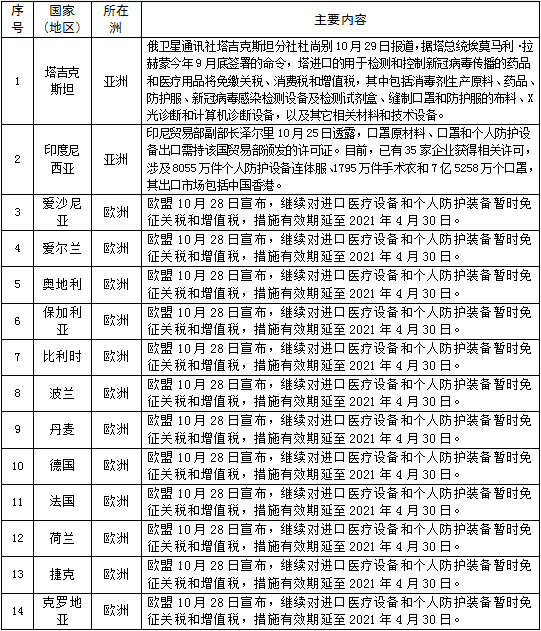 | 序号 | 国家（地区） | 所在洲 | 主要内容 |
|---|---|---|---|
| 1 | 塔吉克斯坦 | 亚洲 | 俄卫星通讯社塔吉克斯坦分社杜尚别10月29日报道，据塔总统埃莫马利·拉赫蒙今年9月底签署的命令，塔进口的用于检测和控制新冠病毒传播的药品和医疗用品将免缴关税、消费税和增值税，其中包括消毒剂生产原料、药品、防护服、新冠病毒感染检测设备及检测试剂盒、缝制口罩和防护服的布料、X光诊断和计算机诊断设备，以及其它相关材料和技术设备。 |
| 2 | 印度尼西亚 | 亚洲 | 印尼贸易部副部长泽尔里10月25日透露，口罩原材料、口罩和个人防护设备出口需持该国贸易部颁发的许可证。目前，已有35家企业获得相关许可，涉及8055万件个人防护设备连体服、1795万件手术衣和7亿5258万个口罩，其出口市场包括中国香港。 |
| 3 | 爱沙尼亚 | 欧洲 | 欧盟10月28日宣布，继续对进口医疗设备和个人防护装备暂时免征关税和增值税，措施有效期延至2021年4月30日。 |
| 4 | 爱尔兰 | 欧洲 | 欧盟10月28日宣布，继续对进口医疗设备和个人防护装备暂时免征关税和增值税，措施有效期延至2021年4月30日。 |
| 5 | 奥地利 | 欧洲 | 欧盟10月28日宣布，继续对进口医疗设备和个人防护装备暂时免征关税和增值税，措施有效期延至2021年4月30日。 |
| 6 | 保加利亚 | 欧洲 | 欧盟10月28日宣布，继续对进口医疗设备和个人防护装备暂时免征关税和增值税，措施有效期延至2021年4月30日。 |
| 7 | 比利时 | 欧洲 | 欧盟10月28日宣布，继续对进口医疗设备和个人防护装备暂时免征关税和增值税，措施有效期延至2021年4月30日。 |
| 8 | 波兰 | 欧洲 | 欧盟10月28日宣布，继续对进口医疗设备和个人防护装备暂时免征关税和增值税，措施有效期延至2021年4月30日。 |
| 9 | 丹麦 | 欧洲 | 欧盟10月28日宣布，继续对进口医疗设备和个人防护装备暂时免征关税和增值税，措施有效期延至2021年4月30日。 |
| 10 | 德国 | 欧洲 | 欧盟10月28日宣布，继续对进口医疗设备和个人防护装备暂时免征关税和增值税，措施有效期延至2021年4月30日。 |
| 11 | 法国 | 欧洲 | 欧盟10月28日宣布，继续对进口医疗设备和个人防护装备暂时免征关税和增值税，措施有效期延至2021年4月30日。 |
| 12 | 荷兰 | 欧洲 | 欧盟10月28日宣布，继续对进口医疗设备和个人防护装备暂时免征关税和增值税，措施有效期延至2021年4月30日。 |
| 13 | 捷克 | 欧洲 | 欧盟10月28日宣布，继续对进口医疗设备和个人防护装备暂时免征关税和增值税，措施有效期延至2021年4月30日。 |
| 14 | 克罗地亚 | 欧洲 | 欧盟10月28日宣布，继续对进口医疗设备和个人防护装备暂时免征关税和增值税，措施有效期延至2021年4月30日。 |